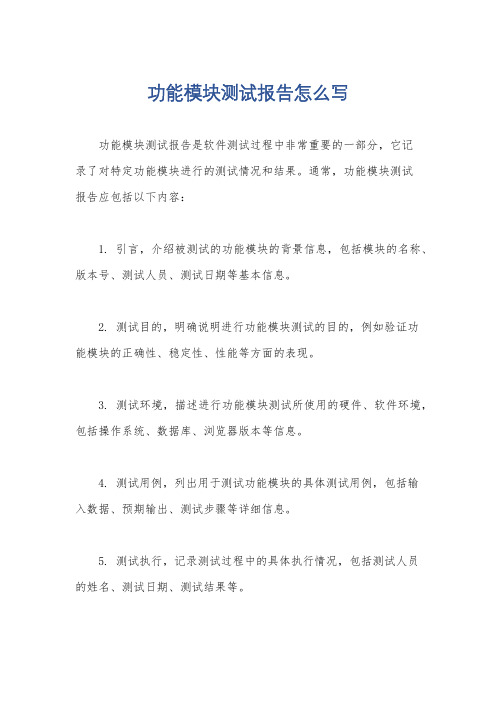 功能模块测试报告怎么写

功能模块测试报告是软件测试过程中非常重要的一部分，它记录了对特定功能模块进行的测试情况和结果。通常，功能模块测试报告应包括以下内容：

1. 引言，介绍被测试的功能模块的背景信息，包括模块的名称、版本号、测试人员、测试日期等基本信息。

2. 测试目的，明确说明进行功能模块测试的目的，例如验证功能模块的正确性、稳定性、性能等方面的表现。

3. 测试环境，描述进行功能模块测试所使用的硬件、软件环境，包括操作系统、数据库、浏览器版本等信息。

4. 测试用例，列出用于测试功能模块的具体测试用例，包括输入数据、预期输出、测试步骤等详细信息。

5. 测试执行，记录测试过程中的具体执行情况，包括测试人员的姓名、测试日期、测试结果等。